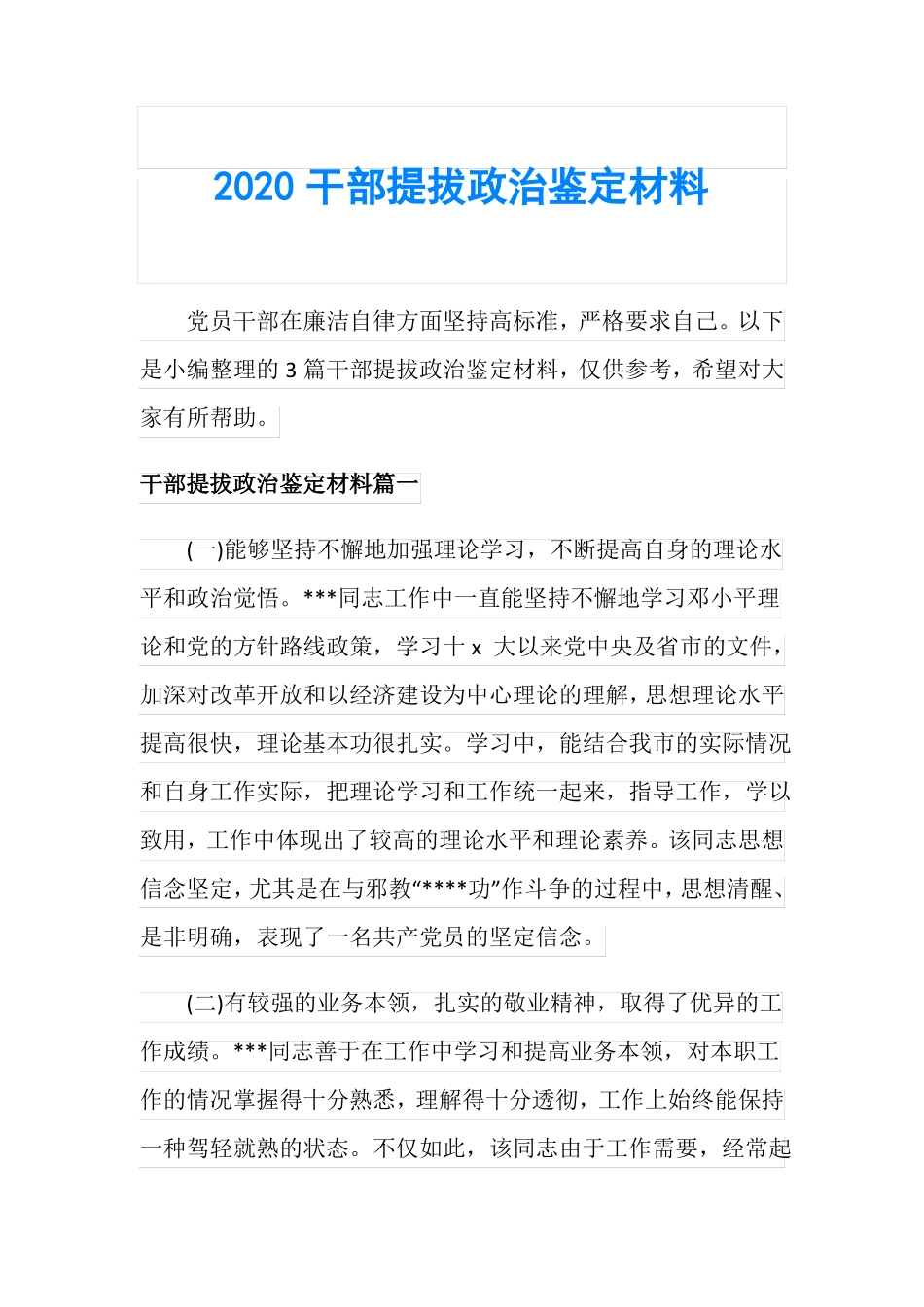 2020 干部提拔政治鉴定材料

党员干部在廉洁自律方面坚持高标准，严格要求自己。以下是小编整理的 3 篇干部提拔政治鉴定材料，仅供参考，希望对大家有所帮助。

干部提拔政治鉴定材料篇一

(一)能够坚持不懈地加强理论学习，不断提高自身的理论水平和政治觉悟。***同志工作中一直能坚持不懈地学习邓小平理论和党的方针路线政策，学习十 x 大以来党中央及省市的文件，加深对改革开放和以经济建设为中心理论的理解，思想理论水平提高很快，理论基本功很扎实。学习中，能结合我市的实际情况和自身工作实际，把理论学习和工作统一起来，指导工作，学以致用，工作中体现出了较高的理论水平和理论素养。该同志思想信念坚定，尤其是在与邪教“****功”作斗争的过程中，思想清醒、是非明确，表现了一名共产党员的坚定信念。

(二)有较强的业务本领，扎实的敬业精神，取得了优异的工作成绩。***同志善于在工作中学习和提高业务本领，对本职工作的情况掌握得十分熟悉，理解得十分透彻，工作上始终能保持一种驾轻就熟的状态。不仅如此，该同志由于工作需要，经常起